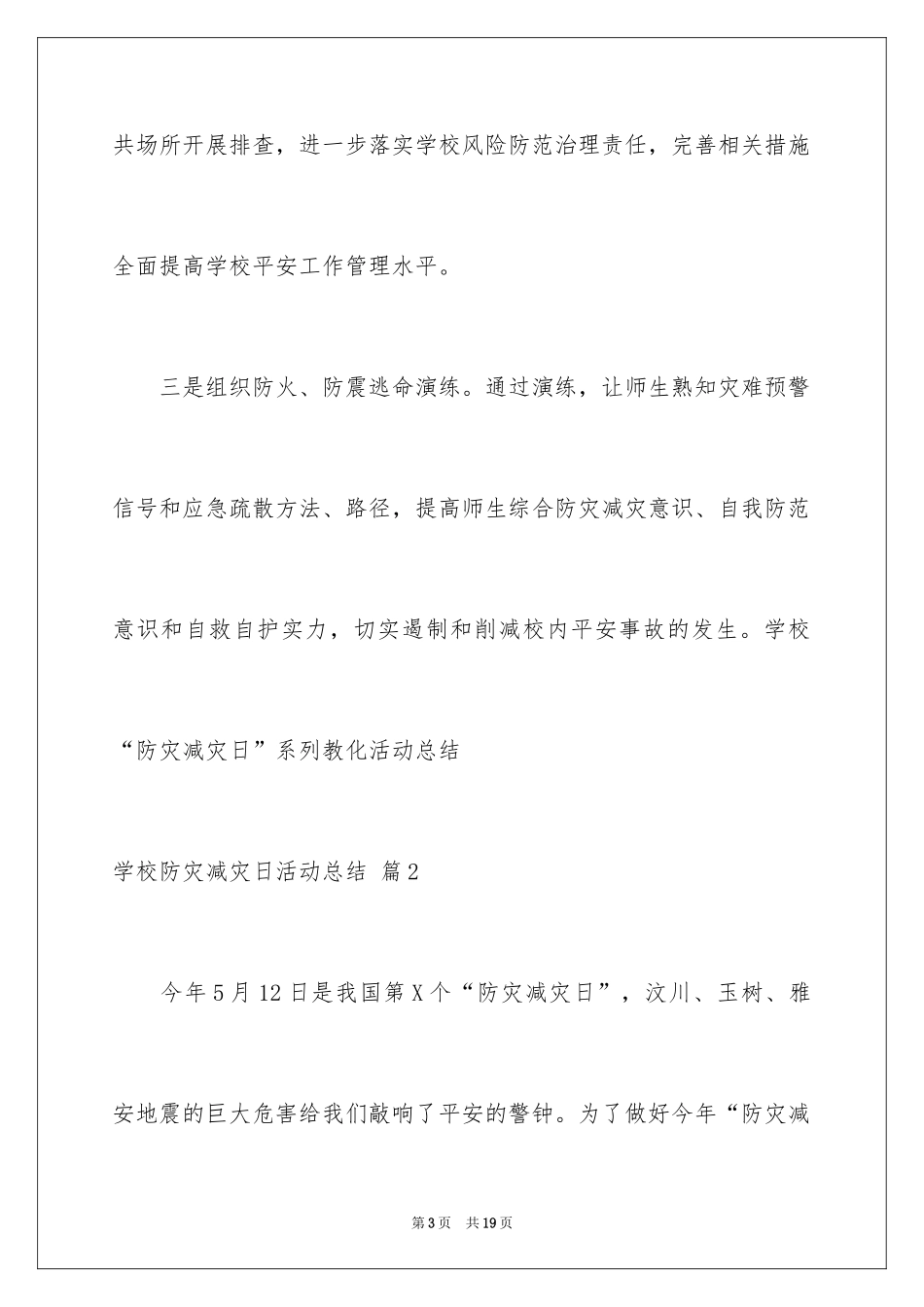 共场所开展排查，进一步落实学校风险防范治理责任，完善相关措施全面提高学校平安工作管理水平。

三是组织防火、防震逃命演练。通过演练，让师生熟知灾难预警信号和应急疏散方法、路径，提高师生综合防灾减灾意识、自我防范意识和自救自护实力，切实遏制和削减校内平安事故的发生。学校“防灾减灾日”系列教化活动总结

学校防灾减灾日活动总结 篇2

今年5月12日是我国第X个“防灾减灾日”，汶川、玉树、雅安地震的巨大危害给我们敲响了平安的警钟。为了做好今年“防灾减

第3页 共19页